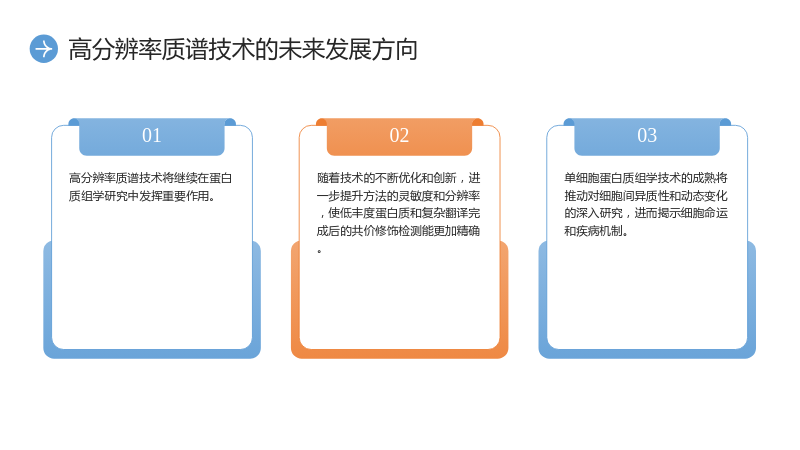 高分辨率质谱技术的未来发展方向

01

高分辨率质谱技术将继续在蛋白质组学研究中发挥重要作用。

02

随着技术的不断优化和创新，进一步提升方法的灵敏度和分辨率，使低丰度蛋白质和复杂翻译完成后的共价修饰检测能更加精确。

03

单细胞蛋白质组学技术的成熟将推动对细胞间异质性和动态变化的深入研究，进而揭示细胞命运和疾病机制。